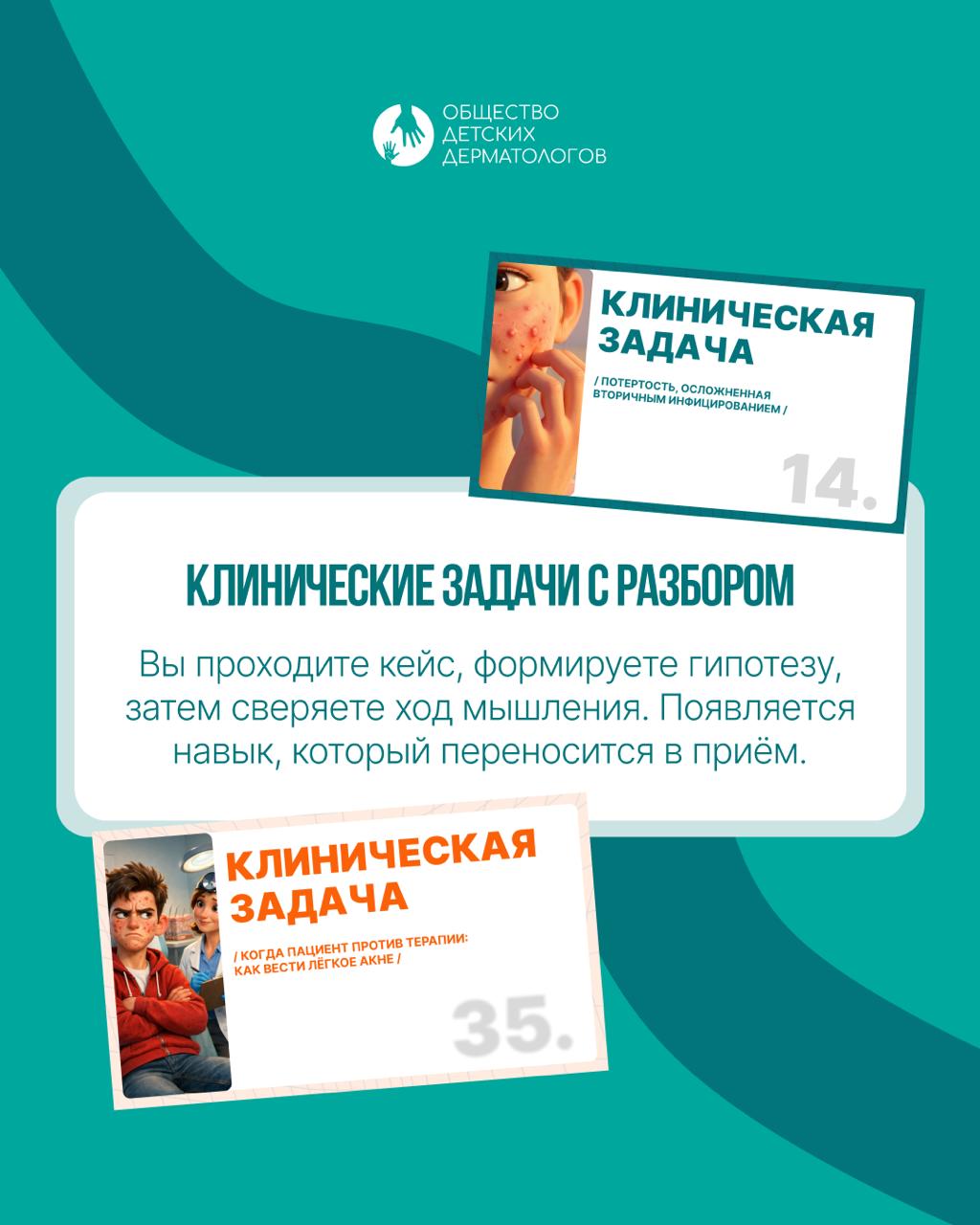 ОБЩЕСТВО
ДЕТСКИХ
ДЕРМАТОЛОГОВ

КЛИНИЧЕСКАЯ
ЗАДАЧА

/ ПОТЕРТОСТЬ, ОСЛОЖНЕННАЯ ВТОРИЧНЫМ ИНФИЦИРОВАНИЕМ /

14.

КЛИНИЧЕСКИЕ ЗАДАЧИ С РАЗБОРОМ

Вы проходите кейс, формируете гипотезу, затем сверяете ход мышления. Появляется навык, который переносится в приём.

КЛИНИЧЕСКАЯ
ЗАДАЧА

/ КОГДА ПАЦИЕНТ ПРОТИВ ТЕРАПИИ: КАК ВЕСТИ ЛЁГКОЕ АКНЕ /

35.